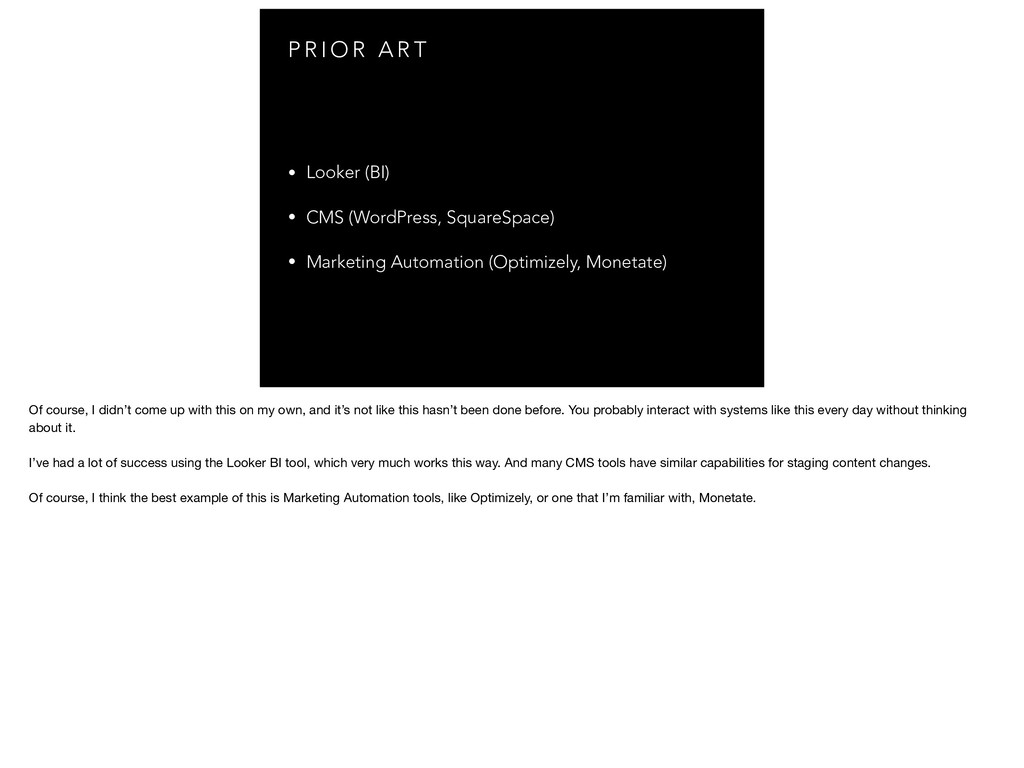 PRIOR ART

• Looker (BI)

• CMS (WordPress, SquareSpace)

• Marketing Automation (Optimizely, Monetate)

Of course, I didn't come up with this on my own, and it's not like this hasn't been done before. You probably interact with systems like this every day without thinking about it.

I've had a lot of success using the Looker BI tool, which very much works this way. And many CMS tools have similar capabilities for staging content changes.

Of course, I think the best example of this is Marketing Automation tools, like Optimizely, or one that I'm familiar with, Monetate.